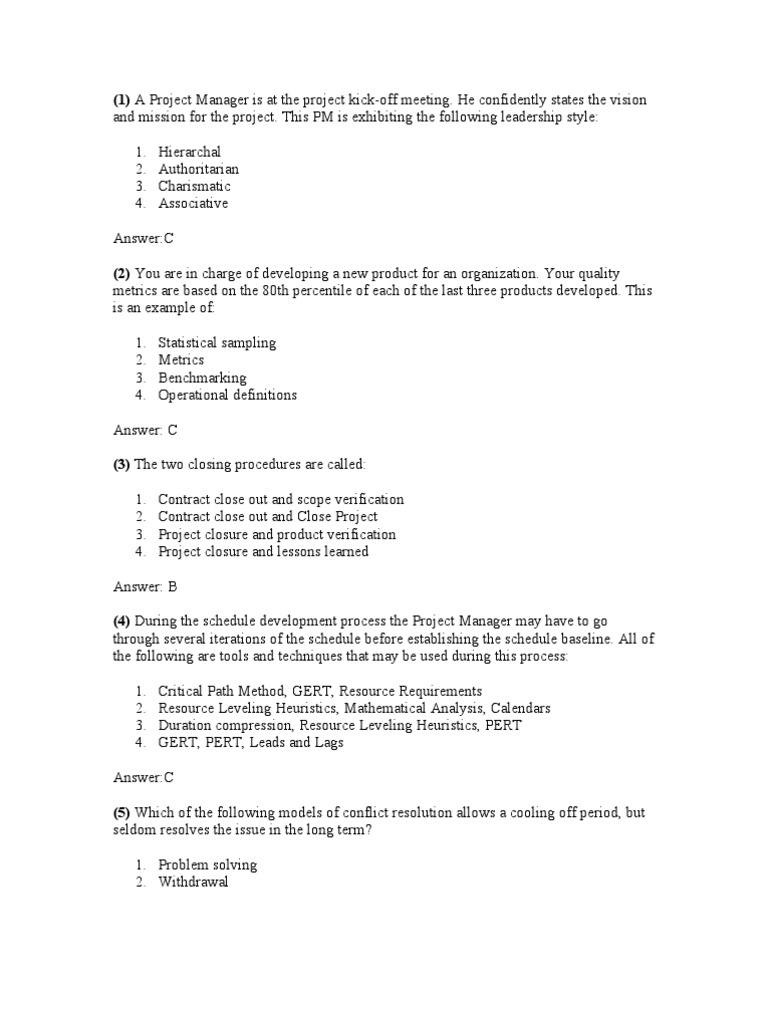 (1) A Project Manager is at the project kick-off meeting. He confidently states the vision and mission for the project. This PM is exhibiting the following leadership style:

1. Hierarchal
2. Authoritarian
3. Charismatic
4. Associative

Answer:C

(2) You are in charge of developing a new product for an organization. Your quality metrics are based on the 80th percentile of each of the last three products developed. This is an example of:

1. Statistical sampling
2. Metrics
3. Benchmarking
4. Operational definitions

Answer: C

(3) The two closing procedures are called:

1. Contract close out and scope verification
2. Contract close out and Close Project
3. Project closure and product verification
4. Project closure and lessons learned

Answer: B

(4) During the schedule development process the Project Manager may have to go through several iterations of the schedule before establishing the schedule baseline. All of the following are tools and techniques that may be used during this process:

1. Critical Path Method, GERT, Resource Requirements
2. Resource Leveling Heuristics, Mathematical Analysis, Calendars
3. Duration compression, Resource Leveling Heuristics, PERT
4. GERT, PERT, Leads and Lags

Answer:C

(5) Which of the following models of conflict resolution allows a cooling off period, but seldom resolves the issue in the long term?

1. Problem solving
2. Withdrawal